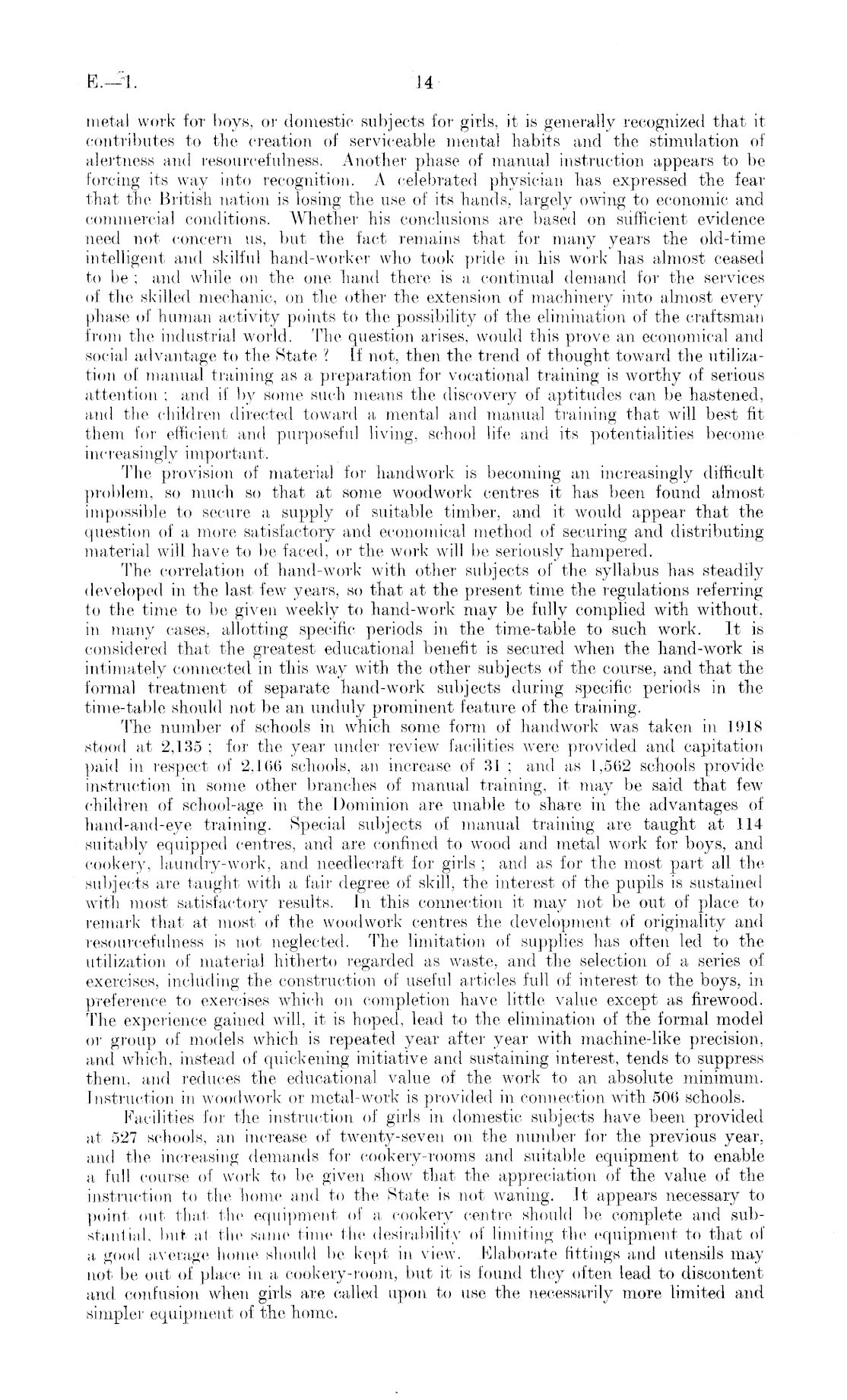 E.—1. 14

metal work for boys, or domestic subjects for girls, it is generally recognized that it contributes to the creation of serviceable mental habits and the stimulation of alertness and resourcefulness. Another phase of manual instruction appears to be forcing its way into recognition. A celebrated physician has expressed the fear that the British nation is losing the use of its hands, largely owing to economic and commercial conditions. Whether his conclusions are based on sufficient evidence need not concern us, but the fact remains that for many years the old-time intelligent and skilful hand-worker who took pride in his work has almost ceased to be; and while on the one hand there is a continual demand for the services of the skilled mechanic, on the other the extension of machinery into almost every phase of human activity points to the possibility of the elimination of the craftsman from the industrial world. The question arises, would this prove an economical and social advantage to the State? If not, then the trend of thought toward the utilization of manual training as a preparation for vocational training is worthy of serious attention; and if by some such means the discovery of aptitudes can be hastened, and the children directed toward a mental and manual training that will best fit them for efficient and purposeful living, school life and its potentialities become increasingly important.

The provision of material for handwork is becoming an increasingly difficult problem, so much so that at some woodwork centres it has been found almost impossible to secure a supply of suitable timber, and it would appear that the question of a more satisfactory and economical method of securing and distributing material will have to be faced, or the work will be seriously hampered.

The correlation of hand-work with other subjects of the syllabus has steadily developed in the last few years, so that at the present time the regulations referring to the time to be given weekly to hand-work may be fully complied with without, in many cases, allotting specific periods in the time-table to such work. It is considered that the greatest educational benefit is secured when the hand-work is intimately connected in this way with the other subjects of the course, and that the formal treatment of separate hand-work subjects during specific periods in the time-table should not be an unduly prominent feature of the training.

The number of schools in which some form of handwork was taken in 1918 stood at 2,135; for the year under review facilities were provided and capitation paid in respect of 2,166 schools, an increase of 31; and as 1,562 schools provide instruction in some other branches of manual training, it may be said that few children of school-age in the Dominion are unable to share in the advantages of hand-and-eye training. Special subjects of manual training are taught at 114 suitably equipped centres, and are confined to wood and metal work for boys, and cookery, laundry-work, and needlecraft for girls; and as for the most part all the subjects are taught with a fair degree of skill, the interest of the pupils is sustained with most satisfactory results. In this connection it may not be out of place to remark that at most of the woodwork centres the development of originality and resourcefulness is not neglected. The limitation of supplies has often led to the utilization of material hitherto regarded as waste, and the selection of a series of exercises, including the construction of useful articles full of interest to the boys, in preference to exercises which on completion have little value except as firewood. The experience gained will, it is hoped, lead to the elimination of the formal model or group of models which is repeated year after year with machine-like precision, and which, instead of quickening initiative and sustaining interest, tends to suppress them, and reduces the educational value of the work to an absolute minimum. Instruction in woodwork or metal-work is provided in connection with 506 schools.

Facilities for the instruction of girls in domestic subjects have been provided at 527 schools, an increase of twenty-seven on the number for the previous year, and the increasing demands for cookery-rooms and suitable equipment to enable a full course of work to be given show that the appreciation of the value of the instruction to the home and to the State is not waning. It appears necessary to point out that the equipment of a cookery centre should be complete and substantial, but at the same time the desirability of limiting the equipment to that of a good average home should be kept in view. Elaborate fittings and utensils may not be out of place in a cookery-room, but it is found they often lead to discontent and confusion when girls are called upon to use the necessarily more limited and simpler equipment of the home.